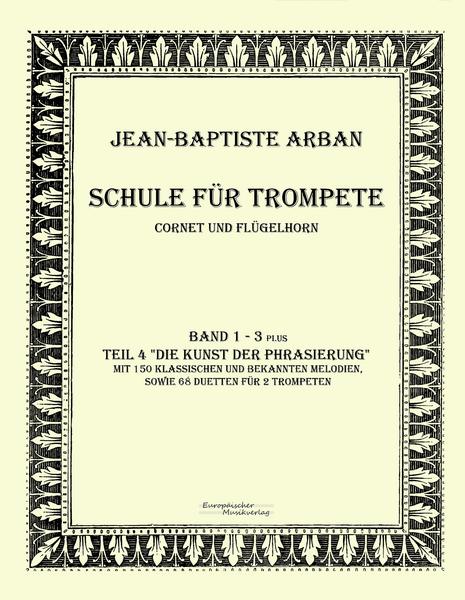 JEAN-BAPTISTE ARBAN

SCHULE FÜR TROMPETE

CORNET UND FLÜGELHORN

BAND 1 - 3 PLUS

TEIL 4 "DIE KUNST DER PHRASIERUNG"
MIT 150 KLASSISCHEN UND BEKANNTEN MELODIEN,
SOWIE 68 DUETTEN FÜR 2 TROMPETEN

Europäischer Musikverlag